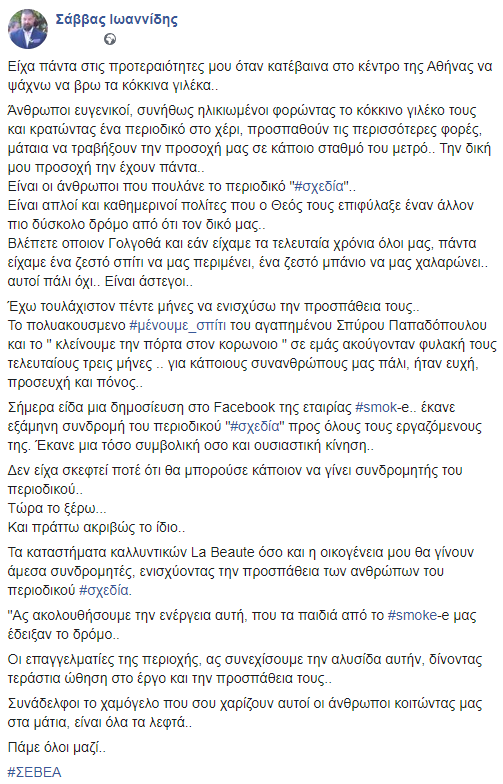 Σάββας Ιωαννίδης

Είχα πάντα στις προτεραιότητες μου όταν κατέβαινα στο κέντρο της Αθήνας να ψάχνω να βρω τα κόκκινα γιλέκα..

Άνθρωποι ευγενικοί, συνήθως ηλικιωμένοι φορώντας το κόκκινο γιλέκο τους και κρατώντας ένα περιοδικό στο χέρι, προσπαθούν τις περισσότερες φορές, μάταια να τραβήξουν την προσοχή μας σε κάποιο σταθμό του μετρό.. Την δική μου προσοχή την έχουν πάντα..
Είναι οι άνθρωποι που πουλάνε το περιοδικό "#σχεδία"..
Είναι απλοί και καθημερινοί πολίτες που ο Θεός τους επιφύλαξε έναν άλλον πιο δύσκολο δρόμο από ότι τον δικό μας..
Βλέπετε οποιον Γολγοθά και εάν είχαμε τα τελευταία χρόνια όλοι μας, πάντα είχαμε ένα ζεστό σπίτι να μας περιμένει, ένα ζεστό μπάνιο να μας χαλαρώνει.. αυτοί πάλι όχι.. Είναι άστεγοι..

Έχω τουλάχιστον πέντε μήνες να ενισχύσω την προσπάθεια τους..
Το πολυακουσμενο #μένουμε_σπίτι του αγαπημένου Σπύρου Παπαδόπουλου και το " κλείνουμε την πόρτα στον κορωνοιο " σε εμάς ακούγονταν φυλακή τους τελευταίους τρεις μήνες .. για κάποιους συνανθρώπους μας πάλι, ήταν ευχή, προσευχή και πόνος..

Σήμερα είδα μια δημοσίευση στο Facebook της εταιρίας #smok-e.. έκανε εξάμηνη συνδρομή του περιοδικού "#σχεδία" προς όλους τους εργαζόμενους της. Έκανε μια τόσο συμβολική οσο και ουσιαστική κίνηση..

Δεν είχα σκεφτεί ποτέ ότι θα μπορούσε κάποιον να γίνει συνδρομητής του περιοδικού..
Τώρα το ξέρω...
Και πράττω ακριβώς το ίδιο..

Τα καταστήματα καλλυντικών La Beaute όσο και η οικογένεια μου θα γίνουν άμεσα συνδρομητές, ενισχύοντας την προσπάθεια των ανθρώπων του περιοδικού #σχεδία.

"Ας ακολουθήσουμε την ενέργεια αυτή, που τα παιδιά από το #smoke-e μας έδειξαν το δρόμο..

Οι επαγγελματίες της περιοχής, ας συνεχίσουμε την αλυσίδα αυτήν, δίνοντας τεράστια ώθηση στο έργο και την προσπάθεια τους..

Συνάδελφοι το χαμόγελο που σου χαρίζουν αυτοί οι άνθρωποι κοιτώντας μας στα μάτια, είναι όλα τα λεφτά..

Πάμε όλοι μαζί..

#ΣΕΒΕΑ